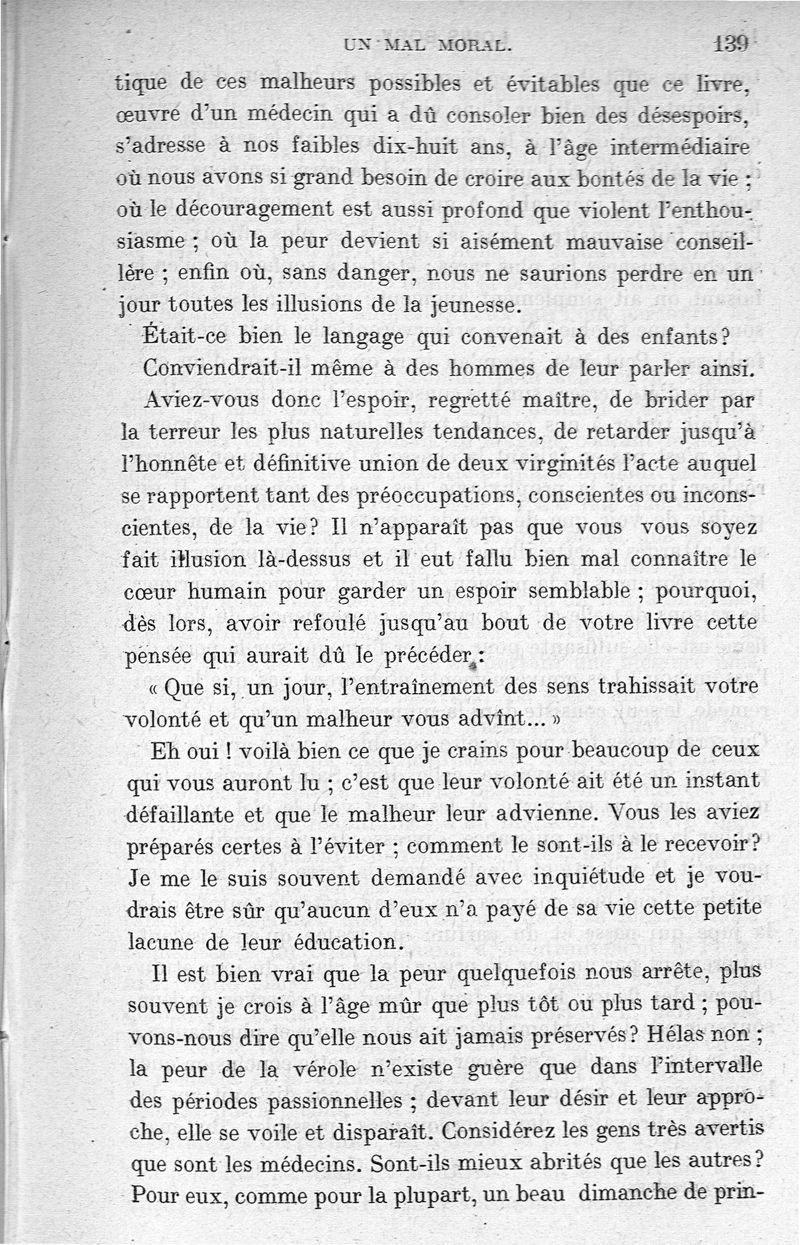 UN MAL MORAL. 139

tique de ces malheurs possibles et évitables que ce livre, œuvre d'un médecin qui a dû consoler bien des désespoirs, s'adresse à nos faibles dix-huit ans, à l'âge intermédiaire où nous avons si grand besoin de croire aux bontés de la vie ; où le découragement est aussi profond que violent l'enthousiasme ; où la peur devient si aisément mauvaise conseillère ; enfin où, sans danger, nous ne saurions perdre en un jour toutes les illusions de la jeunesse.

Était-ce bien le langage qui convenait à des enfants? Conviendrait-il même à des hommes de leur parler ainsi.

Aviez-vous donc l'espoir, regretté maître, de brider par la terreur les plus naturelles tendances, de retarder jusqu'à l'honnête et définitive union de deux virginités l'acte auquel se rapportent tant des préoccupations, conscientes ou inconscientes, de la vie? Il n'apparaît pas que vous vous soyez fait illusion là-dessus et il eut fallu bien mal connaître le cœur humain pour garder un espoir semblable ; pourquoi, dès lors, avoir refoulé jusqu'au bout de votre livre cette pensée qui aurait dû le précéder :

« Que si, un jour, l'entraînement des sens trahissait votre volonté et qu'un malheur vous advînt... »

Eh oui ! voilà bien ce que je crains pour beaucoup de ceux qui vous auront lu ; c'est que leur volonté ait été un instant défaillante et que le malheur leur advienne. Vous les aviez préparés certes à l'éviter ; comment le sont-ils à le recevoir? Je me le suis souvent demandé avec inquiétude et je voudrais être sûr qu'aucun d'eux n'a payé de sa vie cette petite lacune de leur éducation.

Il est bien vrai que la peur quelquefois nous arrête, plus souvent je crois à l'âge mûr que plus tôt ou plus tard ; pouvons-nous dire qu'elle nous ait jamais préservés? Hélas non ; la peur de la vérole n'existe guère que dans l'intervalle des périodes passionnelles ; devant leur désir et leur approche, elle se voile et disparaît. Considérez les gens très avertis que sont les médecins. Sont-ils mieux abrités que les autres? Pour eux, comme pour la plupart, un beau dimanche de prin-